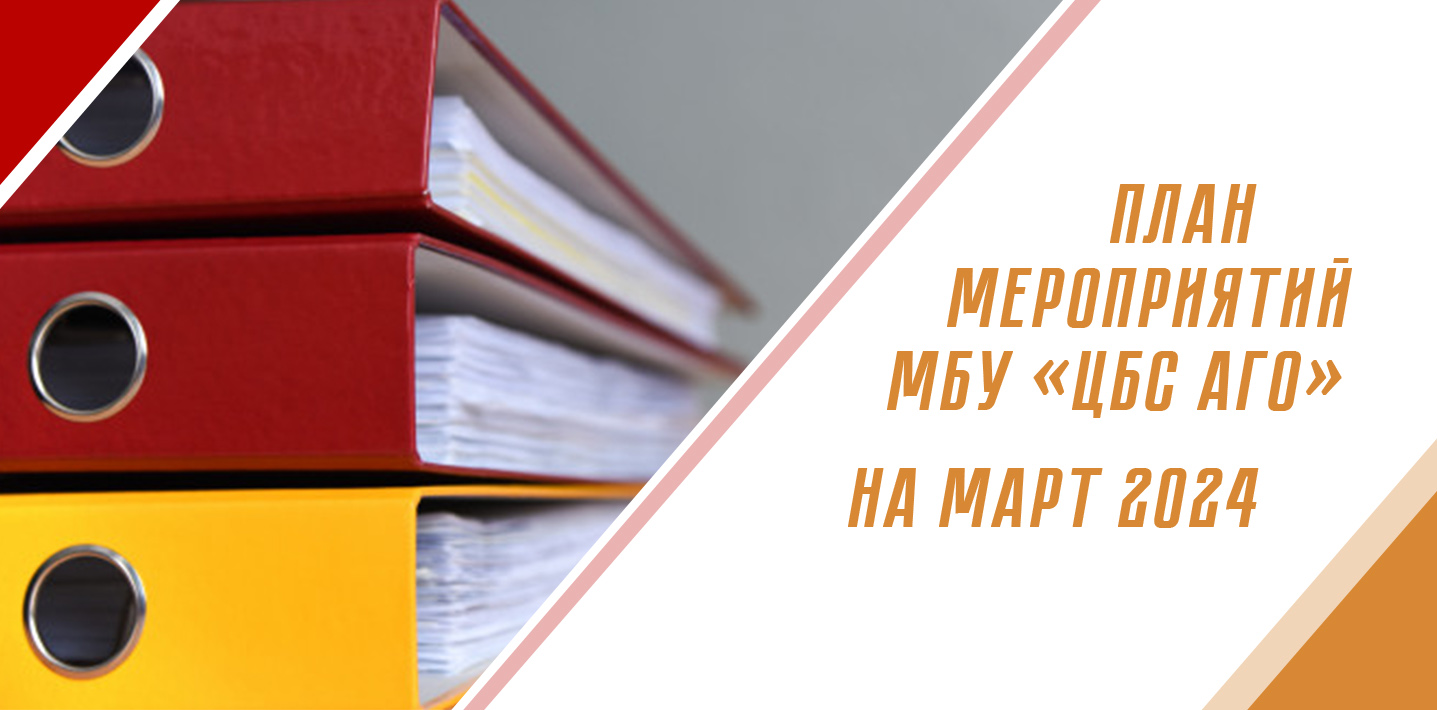 ПЛАН
МЕРОПРИЯТИЙ
МБУ «ЦБС АГО»

НА МАРТ 2024